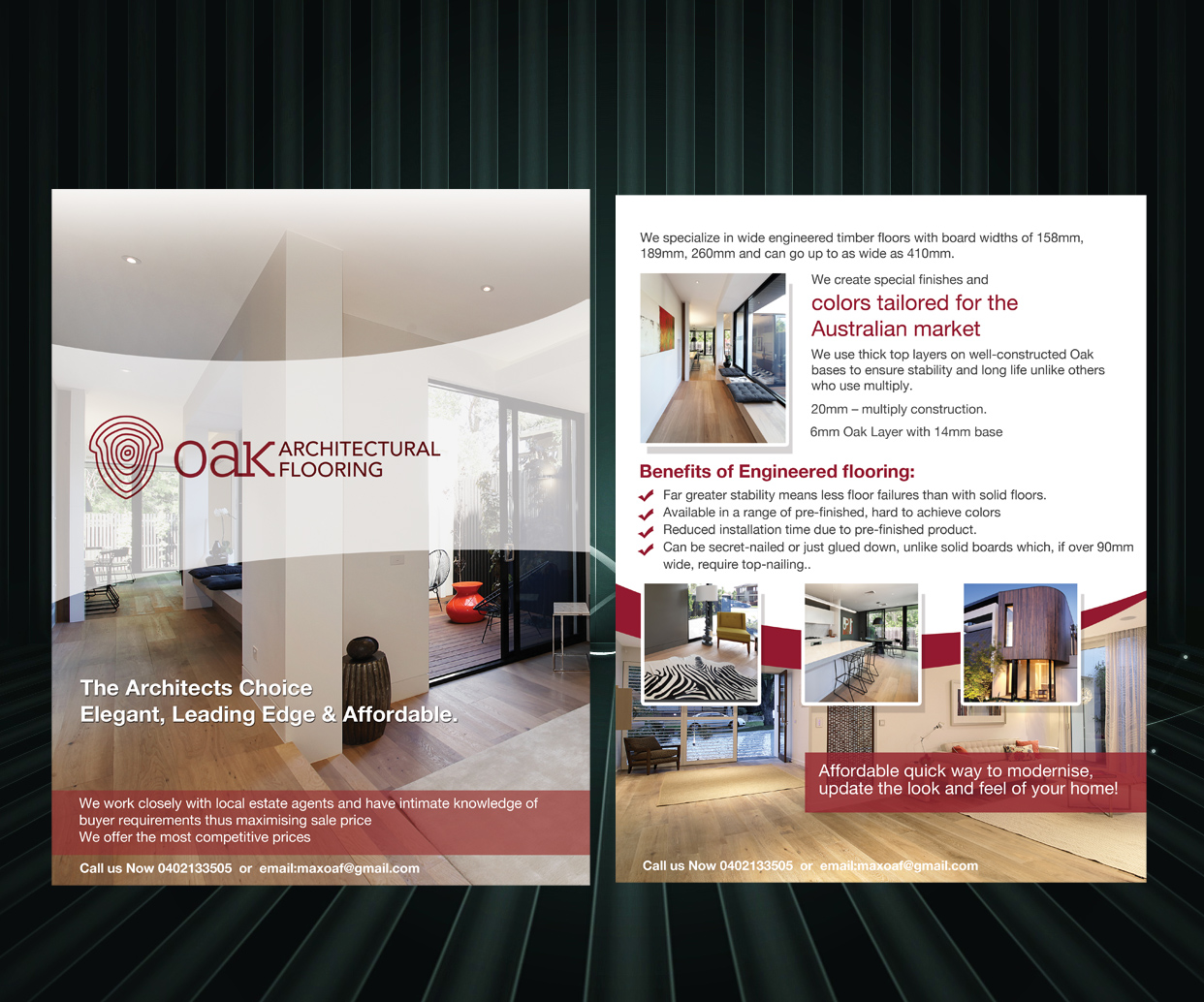 oak ARCHITECTURAL FLOORING

The Architects Choice
Elegant, Leading Edge & Affordable.

We work closely with local estate agents and have intimate knowledge of buyer requirements thus maximising sale price
We offer the most competitive prices

Call us Now 0402133505 or email:maxoaf@gmail.com

We specialize in wide engineered timber floors with board widths of 158mm, 189mm, 260mm and can go up to as wide as 410mm.

We create special finishes and
colors tailored for the Australian market

We use thick top layers on well-constructed Oak bases to ensure stability and long life unlike others who use multiply.

20mm – multiply construction.

6mm Oak Layer with 14mm base

Benefits of Engineered flooring:
Far greater stability means less floor failures than with solid floors.
Available in a range of pre-finished, hard to achieve colors
Reduced installation time due to pre-finished product.
Can be secret-nailed or just glued down, unlike solid boards which, if over 90mm wide, require top-nailing..

Affordable quick way to modernise, update the look and feel of your home!

Call us Now 0402133505 or email:maxoaf@gmail.com